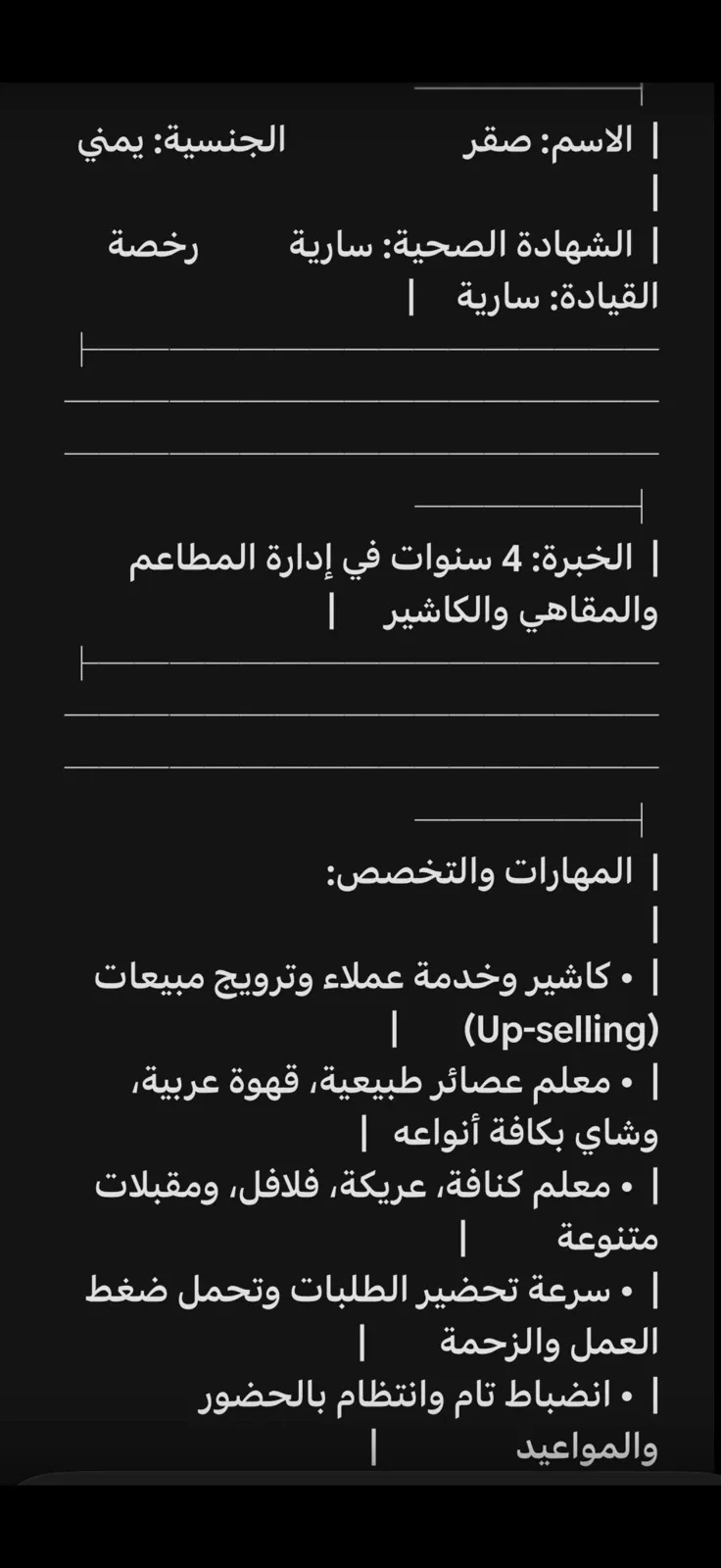 | الاسم: صقر الجنسية: يمني
|
| الشهادة الصحية: سارية رخصة القيادة: سارية |

| الخبرة: 4 سنوات في إدارة المطاعم والمقاهي والكاشير |

| المهارات والتخصص:
|
| • كاشير وخدمة عملاء وترويج مبيعات (Up-selling) |
| • معلم عصائر طبيعية، قهوة عربية، وشاي بكافة أنواعه |
| • معلم كنافة، عريكة، فلافل، ومقبلات متنوعة |
| • سرعة تحضير الطلبات وتحمل ضغط العمل والزحمة |
| • انضباط تام وانتظام بالحضور والمواعيد |